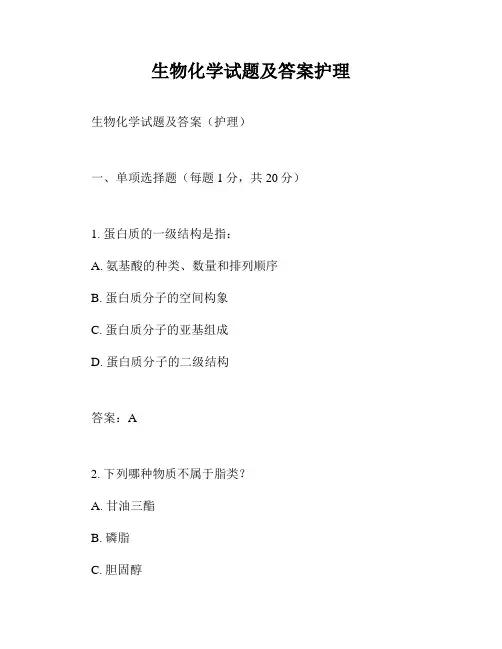 生物化学试题及答案护理

生物化学试题及答案（护理）

一、单项选择题（每题 1 分，共 20 分）

1. 蛋白质的一级结构是指：

A. 氨基酸的种类、数量和排列顺序

B. 蛋白质分子的空间构象

C. 蛋白质分子的亚基组成

D. 蛋白质分子的二级结构

答案：A

2. 下列哪种物质不属于脂类？

A. 甘油三酯

B. 磷脂

C. 胆固醇